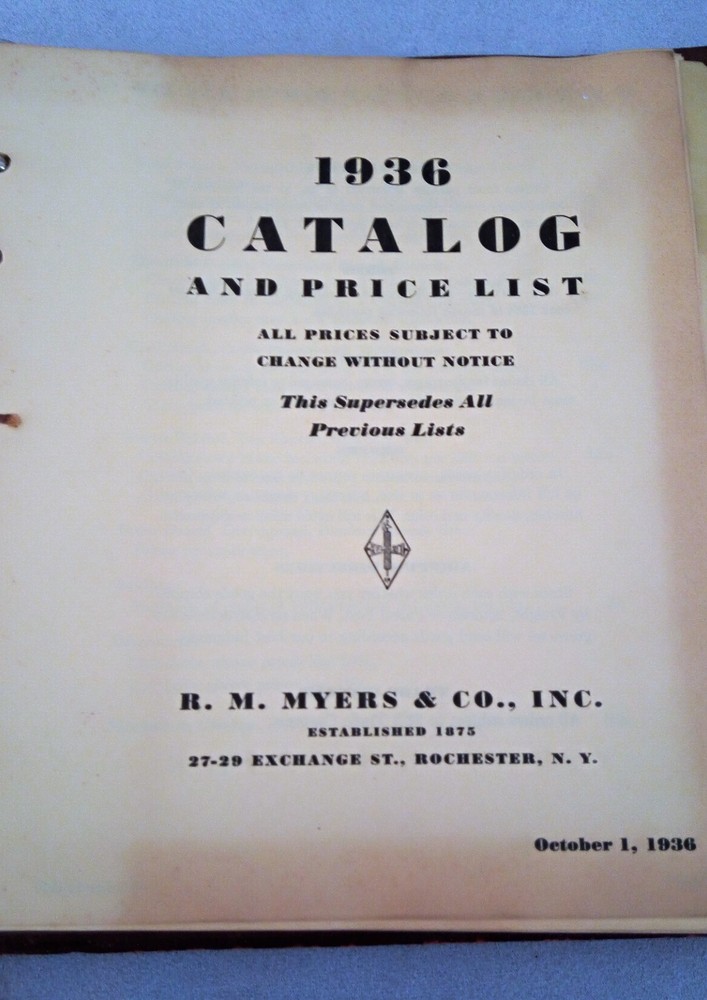 1936

CATALOG

AND PRICE LIST

ALL PRICES SUBJECT TO CHANGE WITHOUT NOTICE

This Supersedes All Previous Lists

R. M. MYERS & CO., INC.

ESTABLISHED 1875

27-29 EXCHANGE ST., ROCHESTER, N. Y.

October 1, 1936